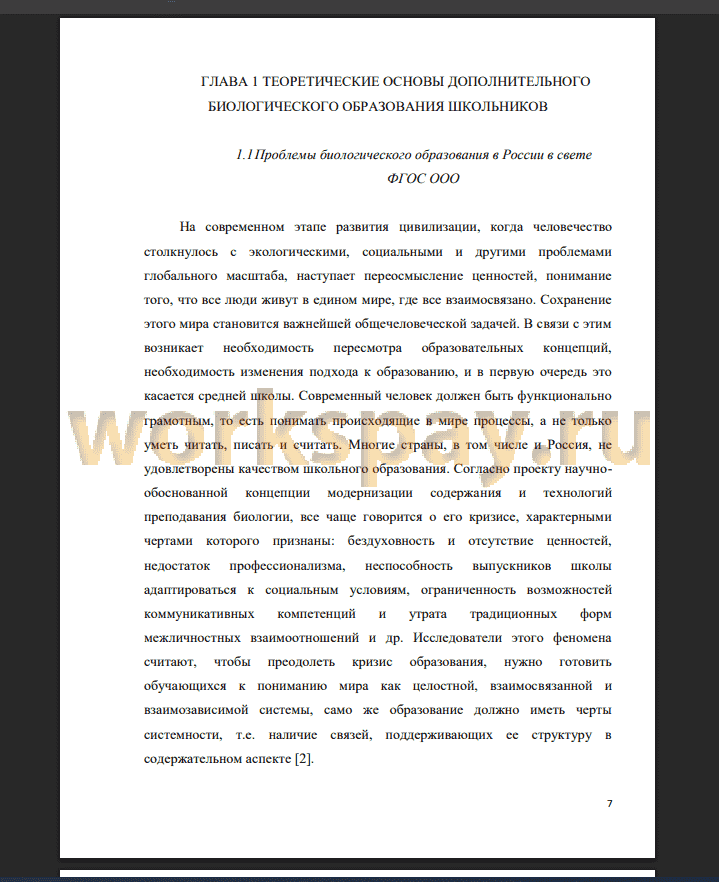 ГЛАВА 1 ТЕОРЕТИЧЕСКИЕ ОСНОВЫ ДОПОЛНИТЕЛЬНОГО БИОЛОГИЧЕСКОГО ОБРАЗОВАНИЯ ШКОЛЬНИКОВ

1.1 Проблемы биологического образования в России в свете ФГОС ООО

На современном этапе развития цивилизации, когда человечество столкнулось с экологическими, социальными и другими проблемами глобального масштаба, наступает переосмысление ценностей, понимание того, что все люди живут в едином мире, где все взаимосвязано. Сохранение этого мира становится важнейшей общечеловеческой задачей. В связи с этим возникает необходимость пересмотра образовательных концепций, необходимость изменения подхода к образованию, и в первую очередь это касается средней школы. Современный человек должен быть функционально грамотным, то есть понимать происходящие в мире процессы, а не только уметь читать, писать и считать. Многие страны, в том числе и Россия, не удовлетворены качеством школьного образования. Согласно проекту научно-обоснованной концепции модернизации содержания и технологий преподавания биологии, все чаще говорится о его кризисе, характерными чертами которого признаны: бездуховность и отсутствие ценностей, недостаток профессионализма, неспособность выпускников школы адаптироваться к социальным условиям, ограниченность возможностей коммуникативных компетенций и утрата традиционных форм межличностных взаимоотношений и др. Исследователи этого феномена считают, чтобы преодолеть кризис образования, нужно готовить обучающихся к пониманию мира как целостной, взаимосвязанной и взаимозависимой системы, само же образование должно иметь черты системности, т.е. наличие связей, поддерживающих ее структуру в содержательном аспекте [2].

workspay.ru

7